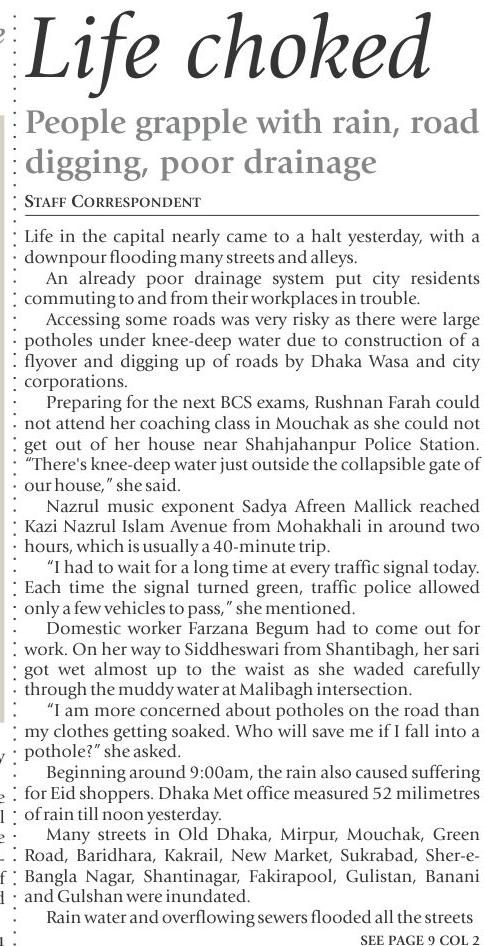 Life choked

People grapple with rain, road digging, poor drainage

STAFF CORRESPONDENT

Life in the capital nearly came to a halt yesterday, with a downpour flooding many streets and alleys.

An already poor drainage system put city residents commuting to and from their workplaces in trouble.

Accessing some roads was very risky as there were large potholes under knee-deep water due to construction of a flyover and digging up of roads by Dhaka Wasa and city corporations.

Preparing for the next BCS exams, Rushnan Farah could not attend her coaching class in Mouchak as she could not get out of her house near Shahjahanpur Police Station. "There's knee-deep water just outside the collapsible gate of our house," she said.

Nazrul music exponent Sadya Afreen Mallick reached Kazi Nazrul Islam Avenue from Mohakhali in around two hours, which is usually a 40-minute trip.

"I had to wait for a long time at every traffic signal today. Each time the signal turned green, traffic police allowed only a few vehicles to pass," she mentioned.

Domestic worker Farzana Begum had to come out for work. On her way to Siddheswari from Shantibagh, her sari got wet almost up to the waist as she waded carefully through the muddy water at Malibagh intersection.

"I am more concerned about potholes on the road than my clothes getting soaked. Who will save me if I fall into a pothole?" she asked.

Beginning around 9:00am, the rain also caused suffering for Eid shoppers. Dhaka Met office measured 52 milimetres of rain till noon yesterday.

Many streets in Old Dhaka, Mirpur, Mouchak, Green Road, Baridhara, Kakrail, New Market, Sukrabad, Sher-e-Bangla Nagar, Shantinagar, Fakirapool, Gulistan, Banani and Gulshan were inundated.

Rain water and overflowing sewers flooded all the streets

SEE PAGE 9 COL 2